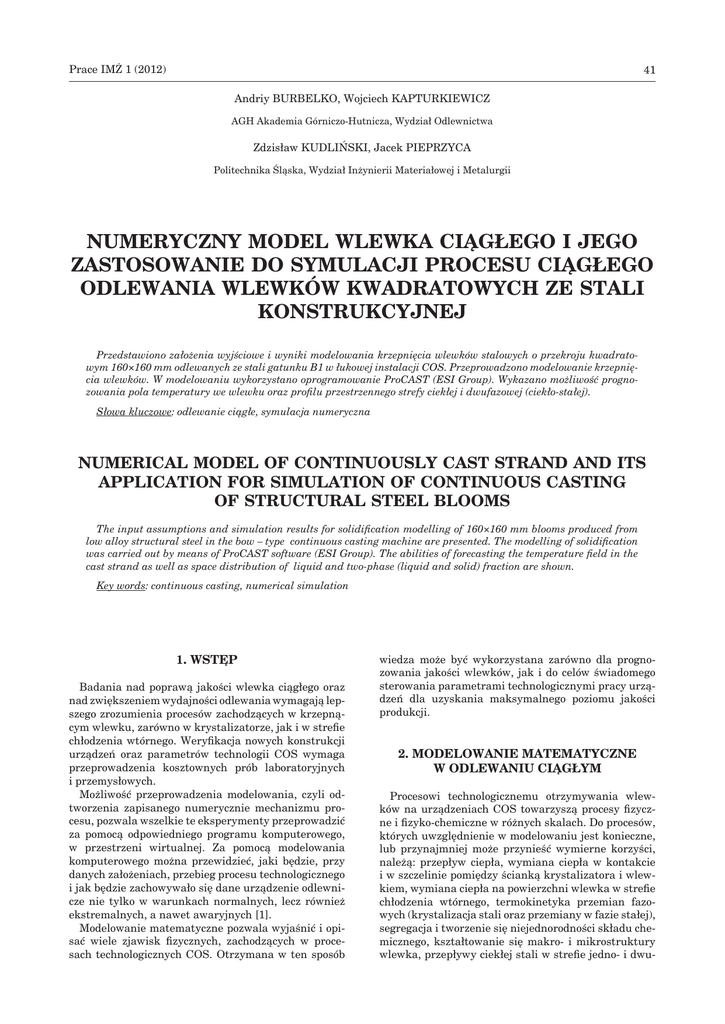 Prace IMŻ 1 (2012)

41

Andriy BURBELKO, Wojciech KAPTURKIEWICZ

AGH Akademia Górniczo-Hutnicza, Wydział Odlewnictwa

Zdzisław KUDLIŃSKI, Jacek PIEPRZYCA

Politechnika Śląska, Wydział Inżynierii Materiałowej i Metalurgii

NUMERYCZNY MODEL WLEWKA CIĄGŁEGO I JEGO ZASTOSOWANIE DO SYMULACJI PROCESU CIĄGŁEGO ODLEWANIA WLEWKÓW KWADRATOWYCH ZE STALI KONSTRUKCYJNEJ

Przedstawiono założenia wyjściowe i wyniki modelowania krzepnięcia wlewków stalowych o przekroju kwadratowym 160×160 mm odlewanych ze stali gatunku B1 w łukowej instalacji COS. Przeprowadzono modelowanie krzepnięcia wlewków. W modelowaniu wykorzystano oprogramowanie ProCAST (ESI Group). Wykazano możliwość prognozowania pola temperatury we wlewku oraz profilu przestrzennego strefy ciekłej i dwufazowej (ciekło-stałej).

Słowa kluczowe: odlewanie ciągłe, symulacja numeryczna

NUMERICAL MODEL OF CONTINUOUSLY CAST STRAND AND ITS APPLICATION FOR SIMULATION OF CONTINUOUS CASTING OF STRUCTURAL STEEL BLOOMS

The input assumptions and simulation results for solidification modelling of 160×160 mm blooms produced from low alloy structural steel in the bow – type continuous casting machine are presented. The modelling of solidification was carried out by means of ProCAST software (ESI Group). The abilities of forecasting the temperature field in the cast strand as well as space distribution of liquid and two-phase (liquid and solid) fraction are shown.

Key words: continuous casting, numerical simulation

1. WSTĘP

Badania nad poprawą jakości wlewka ciągłego oraz nad zwiększeniem wydajności odlewania wymagają lepszego zrozumienia procesów zachodzących w krzepnącym wlewku, zarówno w krystalizatorze, jak i w strefie chłodzenia wtórnego. Weryfikacja nowych konstrukcji urządzeń oraz parametrów technologii COS wymaga przeprowadzenia kosztownych prób laboratoryjnych i przemysłowych.

Możliwość przeprowadzenia modelowania, czyli odtworzenia zapisanego numerycznie mechanizmu procesu, pozwala wszelkie te eksperymenty przeprowadzić za pomocą odpowiedniego programu komputerowego, w przestrzeni wirtualnej. Za pomocą modelowania komputerowego można przewidzieć, jaki będzie, przy danych założeniach, przebieg procesu technologicznego i jak będzie zachowywało się dane urządzenie odlewnicze nie tylko w warunkach normalnych, lecz również ekstremalnych, a nawet awaryjnych [1].

Modelowanie matematyczne pozwala wyjaśnić i opisać wiele zjawisk fizycznych, zachodzących w procesach technologicznych COS. Otrzymana w ten sposób wiedza może być wykorzystana zarówno dla prognozowania jakości wlewków, jak i do celów świadomego sterowania parametrami technologicznymi pracy urządzeń dla uzyskania maksymalnego poziomu jakości produkcji.

2. MODELOWANIE MATEMATYCZNE W ODLEWANIU CIĄGŁYM

Procesowi technologicznemu otrzymywania wlewków na urządzeniach COS towarzyszą procesy fizyczne i fizyko-chemiczne w różnych skalach. Do procesów, których uwzględnienie w modelowaniu jest konieczne, lub przynajmniej może przynieść wymierne korzyści, należą: przepływ ciepła, wymiana ciepła w kontakcie i w szczelinie pomiędzy ścianką krystalizatora i wlewkiem, wymiana ciepła na powierzchni wlewka w strefie chłodzenia wtórnego, termokinetyka przemian fazowych (krystalizacja stali oraz przemiany w fazie stałej), segregacja i tworzenie się niejednorodności składu chemicznego, kształtowanie się makro- i mikrostruktury wlewka, przepływy ciekłej stali w strefie jedno- i dwu-